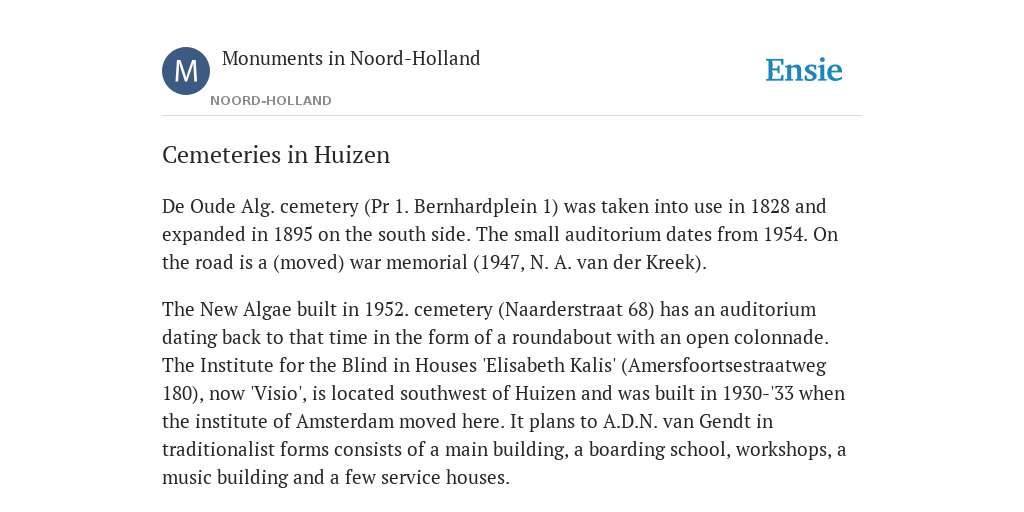 M

Monuments in Noord-Holland

NOORD-HOLLAND

Ensie

Cemeteries in Huizen

De Oude Alg. cemetery (Pr 1. Bernhardplein 1) was taken into use in 1828 and expanded in 1895 on the south side. The small auditorium dates from 1954. On the road is a (moved) war memorial (1947, N. A. van der Kreek).

The New Algae built in 1952. cemetery (Naarderstraat 68) has an auditorium dating back to that time in the form of a roundabout with an open colonnade. The Institute for the Blind in Houses 'Elisabeth Kalis' (Amersfoortsestraatweg 180), now 'Visio', is located southwest of Huizen and was built in 1930-'33 when the institute of Amsterdam moved here. It plans to A.D.N. van Gendt in traditionalist forms consists of a main building, a boarding school, workshops, a music building and a few service houses.